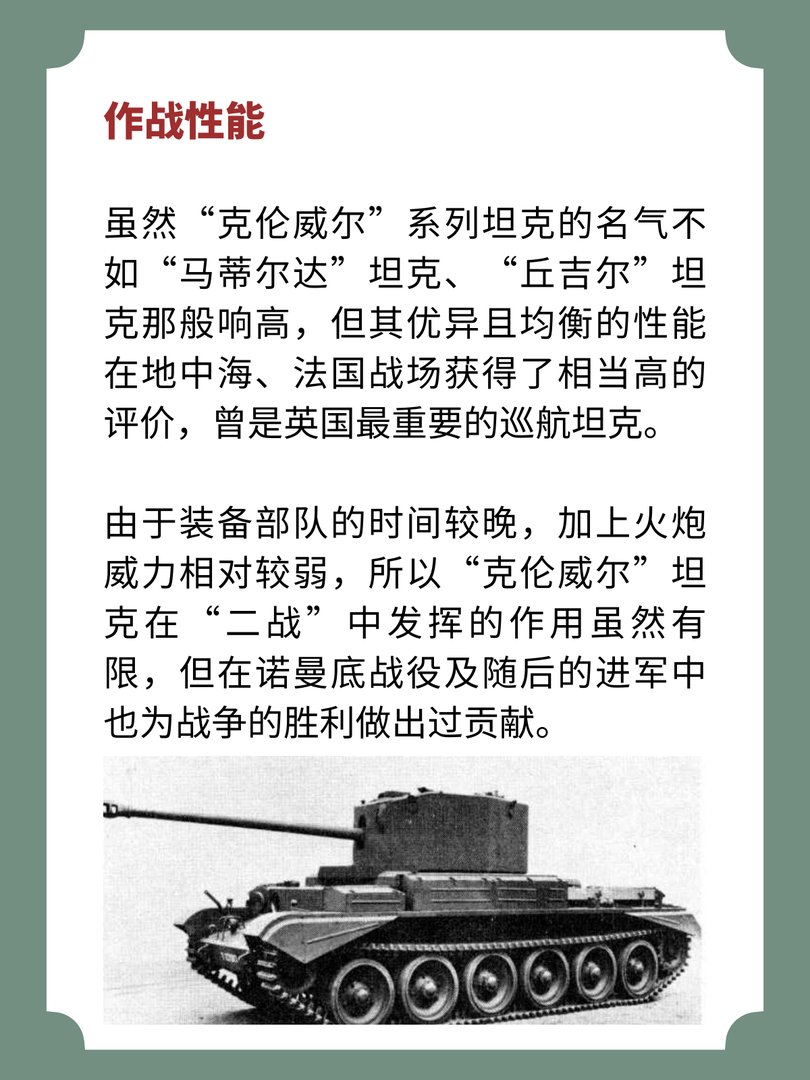 作战性能

虽然“克伦威尔”系列坦克的名气不如“马蒂尔达”坦克、“丘吉尔”坦克那般响高，但其优异且均衡的性能在地中海、法国战场获得了相当高的评价，曾是英国最重要的巡航坦克。

由于装备部队的时间较晚，加上火炮威力相对较弱，所以“克伦威尔”坦克在“二战”中发挥的作用虽然有限，但在诺曼底战役及随后的进军中也为战争的胜利做出过贡献。